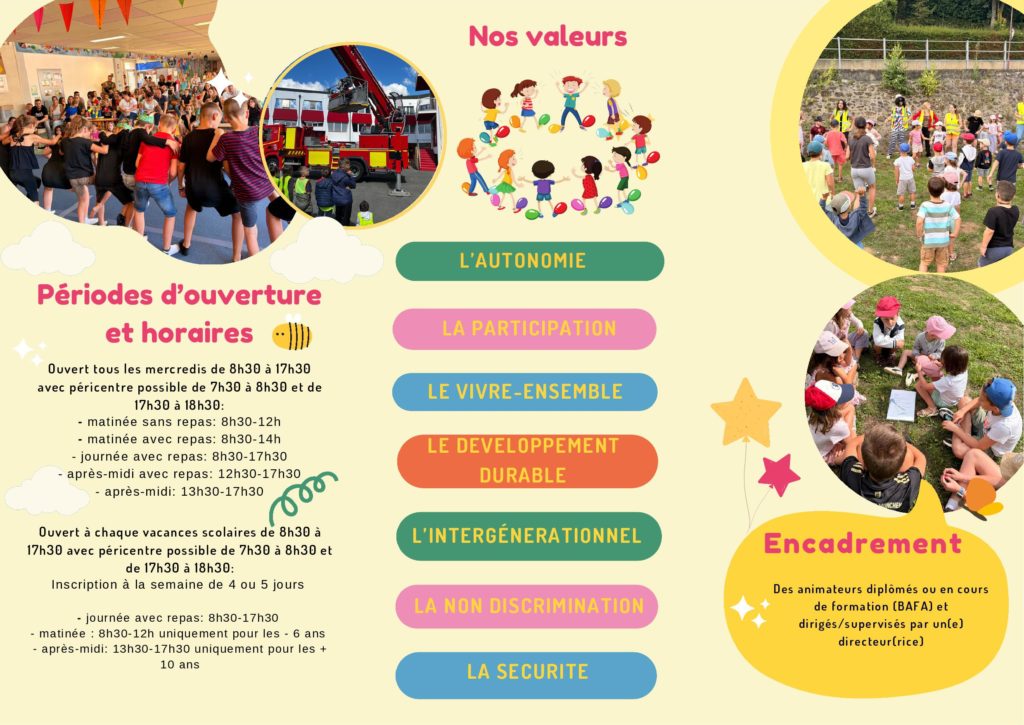 Périodes d'ouverture et horaires

Ouvert tous les mercredis de 8h30 à 17h30 avec péricentre possible de 7h30 à 8h30 et de 17h30 à 18h30:
- matinée sans repas: 8h30-12h
- matinée avec repas: 8h30-14h
- journée avec repas: 8h30-17h30
- après-midi avec repas: 12h30-17h30
- après-midi: 13h30-17h30

Ouvert à chaque vacances scolaires de 8h30 à 17h30 avec péricentre possible de 7h30 à 8h30 et de 17h30 à 18h30:
Inscription à la semaine de 4 ou 5 jours

- journée avec repas: 8h30-17h30
- matinée : 8h30-12h uniquement pour les - 6 ans
- après-midi: 13h30-17h30 uniquement pour les + 10 ans

Nos valeurs

L'AUTONOMIE

LA PARTICIPATION

LE VIVRE-ENSEMBLE

LE DEVELOPPEMENT DURABLE

L'INTERGÉNERATIONNEL

LA NON DISCRIMINATION

LA SECURITE

Encadrement

Des animateurs diplômés ou en cours de formation (BAFA) et dirigés/supervisés par un(e) directeur(rice)